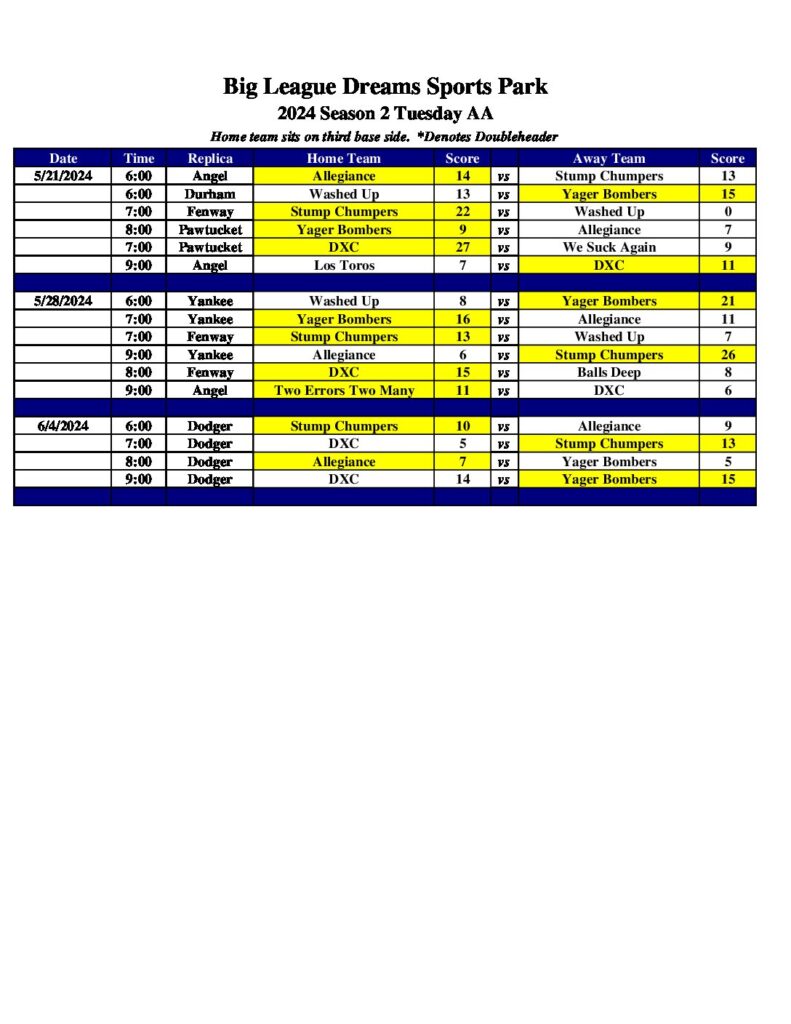 Big League Dreams Sports Park
2024 Season 2 Tuesday AA
Home team sits on third base side. *Denotes Doubleheader

| Date | Time | Replica | Home Team | Score | | Away Team | Score |
|---|---|---|---|---|---|---|---|
| 5/21/2024 | 6:00 | Angel | Allegiance | 14 | vs | Stump Chumpers | 13 |
| | 6:00 | Durham | Washed Up | 13 | vs | Yager Bombers | 15 |
| | 7:00 | Fenway | Stump Chumpers | 22 | vs | Washed Up | 0 |
| | 8:00 | Pawtucket | Yager Bombers | 9 | vs | Allegiance | 7 |
| | 7:00 | Pawtucket | DXC | 27 | vs | We Suck Again | 9 |
| | 9:00 | Angel | Los Toros | 7 | vs | DXC | 11 |
| | | | | | | | |
| 5/28/2024 | 6:00 | Yankee | Washed Up | 8 | vs | Yager Bombers | 21 |
| | 7:00 | Yankee | Yager Bombers | 16 | vs | Allegiance | 11 |
| | 7:00 | Fenway | Stump Chumpers | 13 | vs | Washed Up | 7 |
| | 9:00 | Yankee | Allegiance | 6 | vs | Stump Chumpers | 26 |
| | 8:00 | Fenway | DXC | 15 | vs | Balls Deep | 8 |
| | 9:00 | Angel | Two Errors Two Many | 11 | vs | DXC | 6 |
| | | | | | | | |
| 6/4/2024 | 6:00 | Dodger | Stump Chumpers | 10 | vs | Allegiance | 9 |
| | 7:00 | Dodger | DXC | 5 | vs | Stump Chumpers | 13 |
| | 8:00 | Dodger | Allegiance | 7 | vs | Yager Bombers | 5 |
| | 9:00 | Dodger | DXC | 14 | vs | Yager Bombers | 15 |